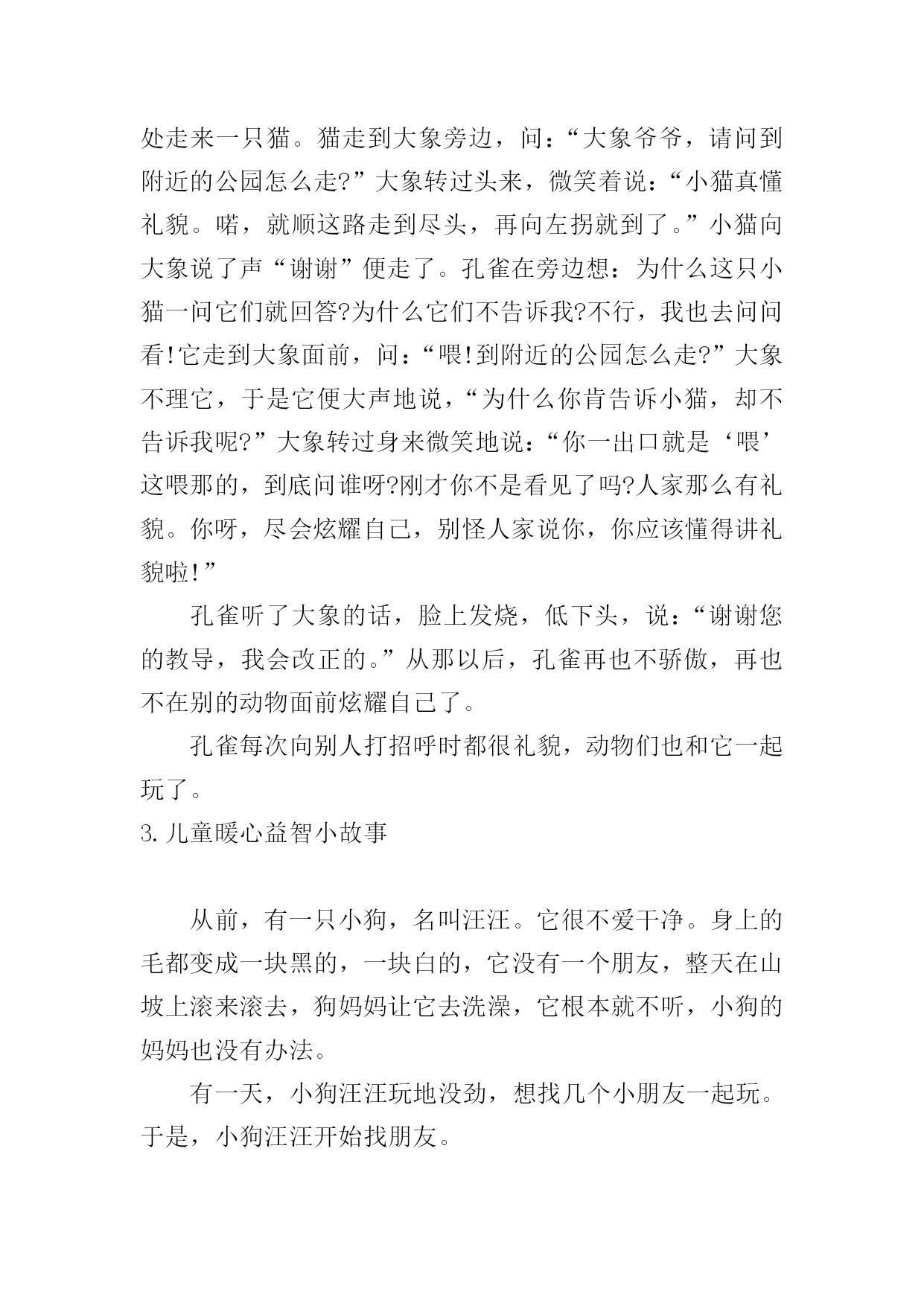 处走来一只猫。猫走到大象旁边，问：“大象爷爷，请问到附近的公园怎么走?”大象转过头来，微笑着说：“小猫真懂礼貌。喏，就顺这路走到尽头，再向左拐就到了。”小猫向大象说了声“谢谢”便走了。孔雀在旁边想：为什么这只小猫一问它们就回答?为什么它们不告诉我?不行，我也去问问看!它走到大象面前，问：“喂!到附近的公园怎么走?”大象不理它，于是它便大声地说，“为什么你肯告诉小猫，却不告诉我呢?”大象转过身来微笑地说：“你一出口就是‘喂’这喂那的，到底问谁呀?刚才你不是看见了吗?人家那么有礼貌。你呀，尽会炫耀自己，别怪人家说你，你应该懂得讲礼貌啦!”

孔雀听了大象的话，脸上发烧，低下头，说：“谢谢您的教导，我会改正的。”从那以后，孔雀再也不骄傲，再也不在别的动物面前炫耀自己了。

孔雀每次向别人打招呼时都很礼貌，动物们也和它一起玩了。

3.儿童暖心益智小故事

从前，有一只小狗，名叫汪汪。它很不爱干净。身上的毛都变成一块黑的，一块白的，它没有一个朋友，整天在山坡上滚来滚去，狗妈妈让它去洗澡，它根本就不听，小狗的妈妈也没有办法。

有一天，小狗汪汪玩地没劲，想找几个小朋友一起玩。于是，小狗汪汪开始找朋友。